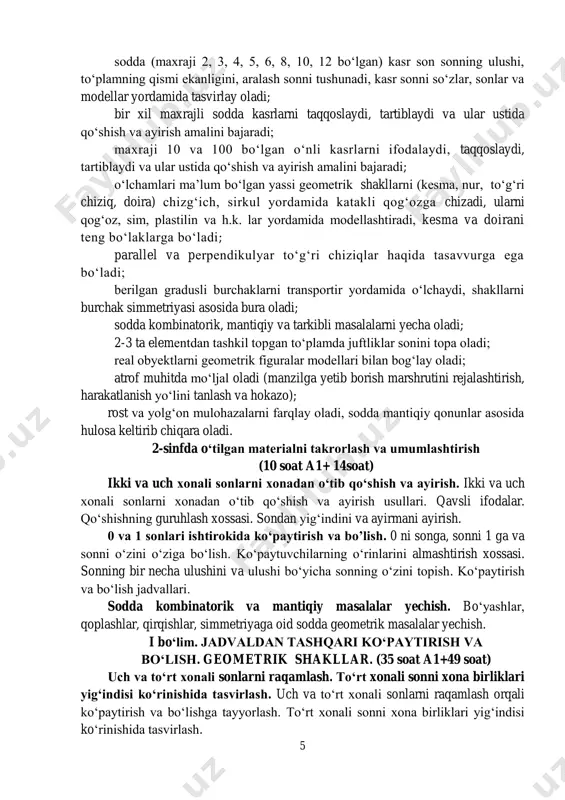 sodda (maxraji 2, 3, 4, 5, 6, 8, 10, 12 bo‘lgan) kasr son sonning ulushi, to‘plamning qismi ekanligini, aralash sonni tushunadi, kasr sonni so‘zlar, sonlar va modellar yordamida tasvirlay oladi;

bir xil maxrajli sodda kasrlarni taqqoslaydi, tartiblaydi va ular ustida qo‘shish va ayirish amalini bajaradi;

maxraji 10 va 100 bo‘lgan o‘nli kasrlarni ifodalaydi, taqqoslaydi, tartiblaydi va ular ustida qo‘shish va ayirish amalini bajaradi;

o‘lchamlari ma’lum bo‘lgan yassi geometrik shakllarni (kesma, nur, to‘g‘ri chiziq, doira) chizg‘ich, sirkul yordamida katakli qog‘ozga chizadi, ularni qog‘oz, sim, plastilin va h.k. lar yordamida modellashtiradi, kesma va doirani teng bo‘laklarga bo‘ladi;

parallel va perpendikulyar to‘g‘ri chiziqlar haqida tasavvurga ega bo‘ladi;

berilgan gradusli burchaklarni transportir yordamida o‘lchaydi, shakllarni burchak simmetriyasi asosida bura oladi;

sodda kombinatorik, mantiqiy va tarkibli masalalarni yecha oladi;

2-3 ta elementdan tashkil topgan to‘plamda juftliklar sonini topa oladi;

real obyektlarni geometrik figuralar modellari bilan bog‘lay oladi;

atrof muhitda mo‘ljal oladi (manzilga yetib borish marshrutini rejalashtirish, harakatlanish yo‘lini tanlash va hokazo);

rost va yolg‘on mulohazalarni farqlay oladi, sodda mantiqiy qonunlar asosida hulosa keltirib chiqara oladi.

2-sinfda o‘tilgan materialni takrorlash va umumlashtirish
(10 soat A1+ 14soat)

Ikki va uch xonali sonlarni xonadan o‘tib qo‘shish va ayirish. Ikki va uch xonali sonlarni xonadan o‘tib qo‘shish va ayirish usullari. Qavsli ifodalar. Qo‘shishning guruhlash xossasi. Sondan yig‘indini va ayirmani ayirish.

0 va 1 sonlari ishtirokida ko‘paytirish va bo’lish. 0 ni songa, sonni 1 ga va sonni o‘zini o‘ziga bo‘lish. Ko‘paytuvchilarning o‘rinlarini almashtirish xossasi. Sonning bir necha ulushini va ulushi bo‘yicha sonning o‘zini topish. Ko‘paytirish va bo‘lish jadvallari.

Sodda kombinatorik va mantiqiy masalalar yechish. Bo‘yashlar, qoplashlar, qirqishlar, simmetriyaga oid sodda geometrik masalalar yechish.

I bo‘lim. JADVALDAN TASHQARI KO‘PAYTIRISH VA BO‘LISH. GEOMETRIK SHAKLLAR. (35 soat A1+49 soat)

Uch va to‘rt xonali sonlarni raqamlash. To‘rt xonali sonni xona birliklari yig‘indisi ko‘rinishida tasvirlash. Uch va to‘rt xonali sonlarni raqamlash orqali ko‘paytirish va bo‘lishga tayyorlash. To‘rt xonali sonni xona birliklari yig‘indisi ko‘rinishida tasvirlash.

5